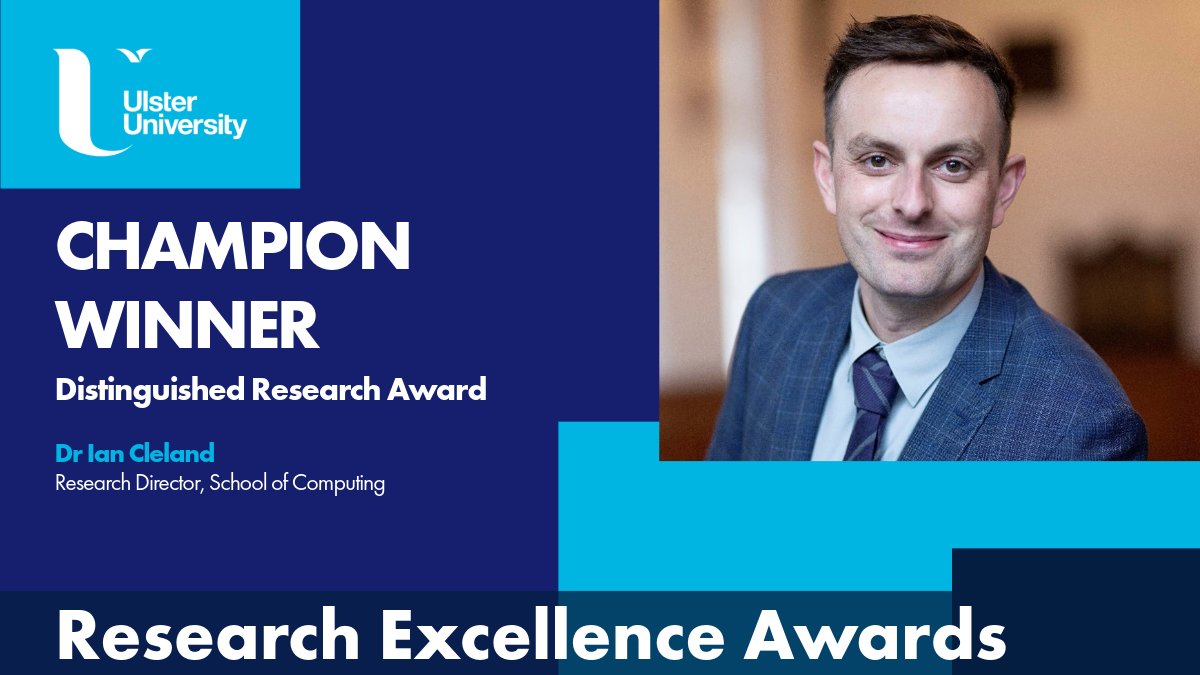 Ulster University

CHAMPION WINNER

Distinguished Research Award

Dr Ian Cleland

Research Director, School of Computing

Research Excellence Awards